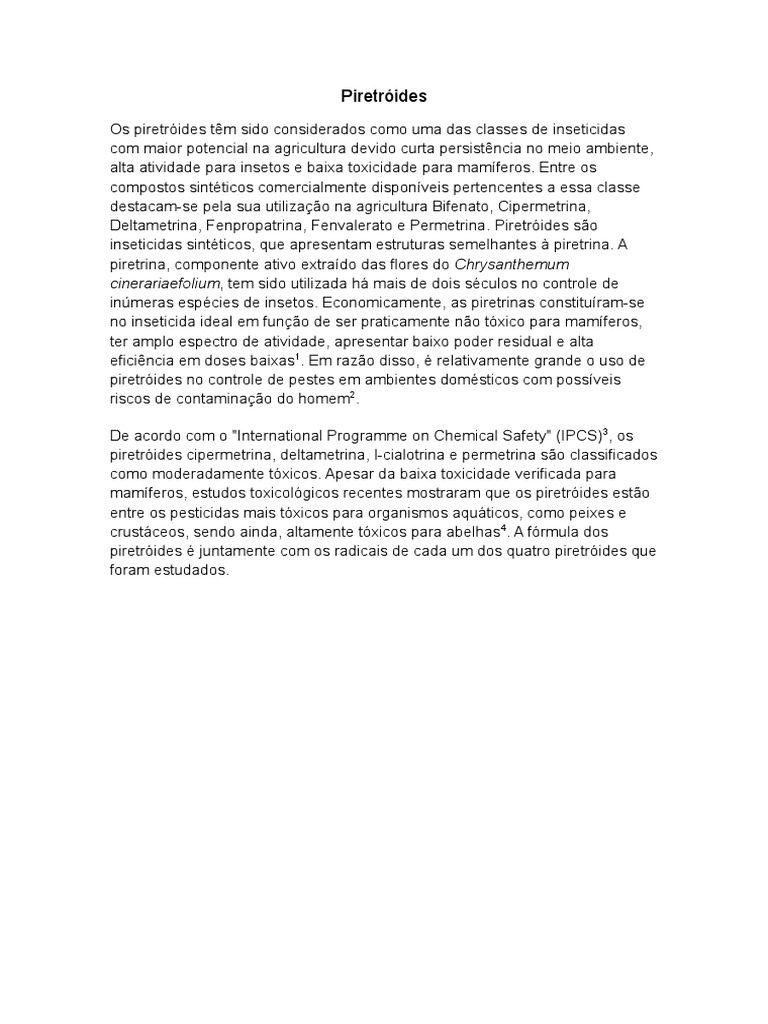 Piretróides

Os piretróides têm sido considerados como uma das classes de inseticidas com maior potencial na agricultura devido curta persistência no meio ambiente, alta atividade para insetos e baixa toxicidade para mamíferos. Entre os compostos sintéticos comercialmente disponíveis pertencentes a essa classe destacam-se pela sua utilização na agricultura Bifenato, Cipermetrina, Deltametrina, Fenpropatrina, Fenvalerato e Permetrina. Piretróides são inseticidas sintéticos, que apresentam estruturas semelhantes à piretrina. A piretrina, componente ativo extraído das flores do Chrysanthemum cinerariaefolium, tem sido utilizada há mais de dois séculos no controle de inúmeras espécies de insetos. Economicamente, as piretrinas constituíram-se no inseticida ideal em função de ser praticamente não tóxico para mamíferos, ter amplo espectro de atividade, apresentar baixo poder residual e alta eficiência em doses baixas$^1$. Em razão disso, é relativamente grande o uso de piretróides no controle de pestes em ambientes domésticos com possíveis riscos de contaminação do homem$^2$.

De acordo com o "International Programme on Chemical Safety" (IPCS)$^3$, os piretróides cipermetrina, deltametrina, l-cialotrina e permetrina são classificados como moderadamente tóxicos. Apesar da baixa toxicidade verificada para mamíferos, estudos toxicológicos recentes mostraram que os piretróides estão entre os pesticidas mais tóxicos para organismos aquáticos, como peixes e crustáceos, sendo ainda, altamente tóxicos para abelhas$^4$. A fórmula dos piretróides é juntamente com os radicais de cada um dos quatro piretróides que foram estudados.